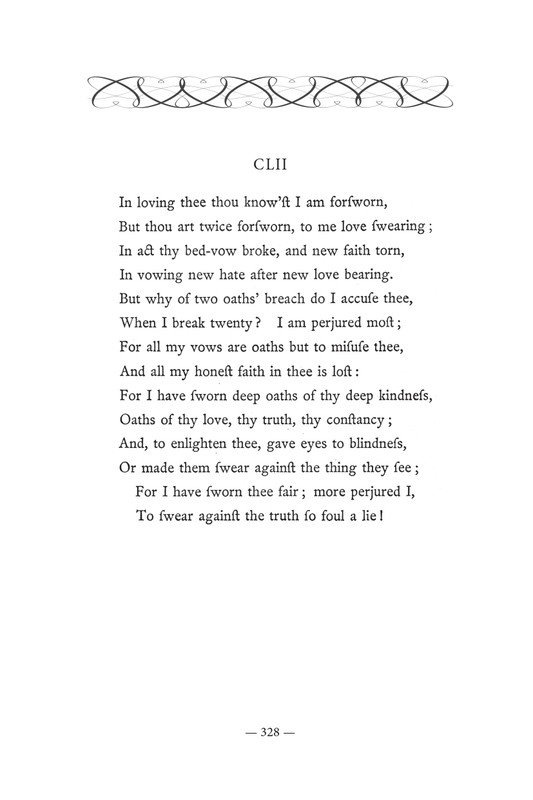 CLII

In loving thee thou know'ſt I am forſworn,
But thou art twice forſworn, to me love ſwearing;
In act thy bed-vow broke, and new faith torn,
In vowing new hate after new love bearing.
But why of two oaths' breach do I accuſe thee,
When I break twenty? I am perjured moſt;
For all my vows are oaths but to miſuſe thee,
And all my honeſt faith in thee is loſt:
For I have ſworn deep oaths of thy deep kindneſs,
Oaths of thy love, thy truth, thy conſtancy;
And, to enlighten thee, gave eyes to blindneſs,
Or made them ſwear againſt the thing they ſee;
For I have ſworn thee fair; more perjured I,
To ſwear againſt the truth ſo foul a lie!

— 328 —